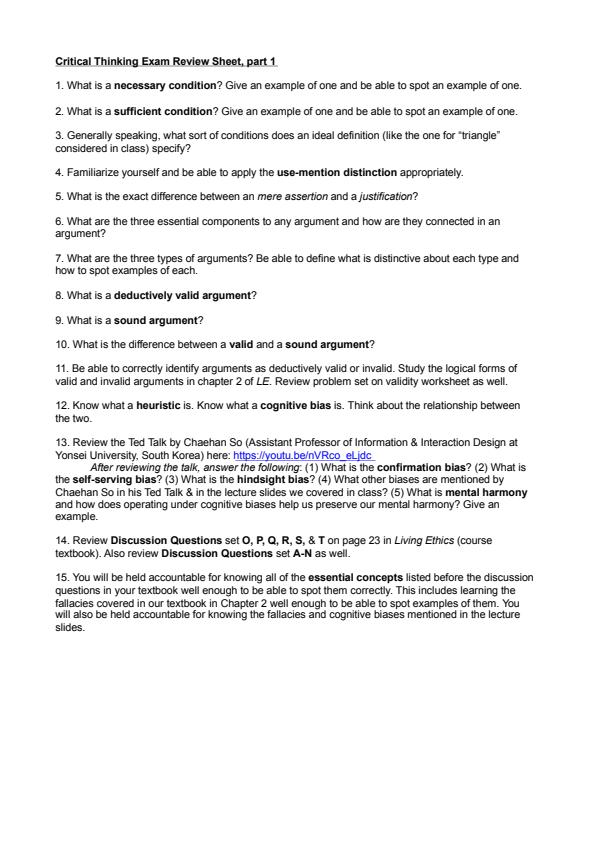 Critical Thinking Exam Review Sheet, part 1

1. What is a necessary condition? Give an example of one and be able to spot an example of one.

2. What is a sufficient condition? Give an example of one and be able to spot an example of one.

3. Generally speaking, what sort of conditions does an ideal definition (like the one for "triangle" considered in class) specify?

4. Familiarize yourself and be able to apply the use-mention distinction appropriately.

5. What is the exact difference between an mere assertion and a justification?

6. What are the three essential components to any argument and how are they connected in an argument?

7. What are the three types of arguments? Be able to define what is distinctive about each type and how to spot examples of each.

8. What is a deductively valid argument?

9. What is a sound argument?

10. What is the difference between a valid and a sound argument?

11. Be able to correctly identify arguments as deductively valid or invalid. Study the logical forms of valid and invalid arguments in chapter 2 of LE. Review problem set on validity worksheet as well.

12. Know what a heuristic is. Know what a cognitive bias is. Think about the relationship between the two.

13. Review the Ted Talk by Chaehan So (Assistant Professor of Information & Interaction Design at Yonsei University, South Korea) here: https://youtu.be/nVRco_eLjdc
After reviewing the talk, answer the following: (1) What is the confirmation bias? (2) What is the self-serving bias? (3) What is the hindsight bias? (4) What other biases are mentioned by Chaehan So in his Ted Talk & in the lecture slides we covered in class? (5) What is mental harmony and how does operating under cognitive biases help us preserve our mental harmony? Give an example.

14. Review Discussion Questions set O, P, Q, R, S, & T on page 23 in Living Ethics (course textbook). Also review Discussion Questions set A-N as well.

15. You will be held accountable for knowing all of the essential concepts listed before the discussion questions in your textbook well enough to be able to spot them correctly. This includes learning the fallacies covered in our textbook in Chapter 2 well enough to be able to spot examples of them. You will also be held accountable for knowing the fallacies and cognitive biases mentioned in the lecture slides.